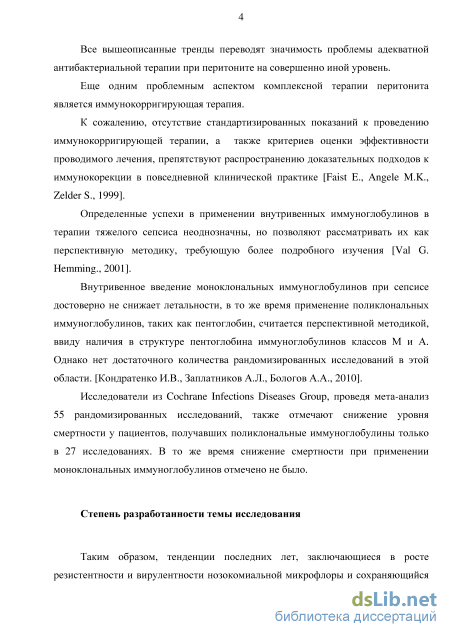 4

Все вышеописанные тренды переводят значимость проблемы адекватной антибактериальной терапии при перитоните на совершенно иной уровень.

Еще одним проблемным аспектом комплексной терапии перитонита является иммунокорригирующая терапия.

К сожалению, отсутствие стандартизированных показаний к проведению иммунокорригирующей терапии, а также критериев оценки эффективности проводимого лечения, препятствуют распространению доказательных подходов к иммунокорекции в повседневной клинической практике [Faist E., Angele M.K., Zelder S., 1999].

Определенные успехи в применении внутривенных иммуноглобулинов в терапии тяжелого сепсиса неоднозначны, но позволяют рассматривать их как перспективную методику, требующую более подробного изучения [Val G. Hemming., 2001].

Внутривенное введение моноклональных иммуноглобулинов при сепсисе достоверно не снижает летальности, в то же время применение поликлональных иммуноглобулинов, таких как пентоглобин, считается перспективной методикой, ввиду наличия в структуре пентоглобина иммуноглобулинов классов М и А. Однако нет достаточного количества рандомизированных исследований в этой области. [Кондратенко И.В., Заплатников А.Л., Бологов А.А., 2010].

Исследователи из Cochrane Infections Diseases Group, проведя мета-анализ 55 рандомизированных исследований, также отмечают снижение уровня смертности у пациентов, получавших поликлональные иммуноглобулины только в 27 исследованиях. В то же время снижение смертности при применении моноклональных иммуноглобулинов отмечено не было.

Степень разработанности темы исследования

Таким образом, тенденции последних лет, заключающиеся в росте резистентности и вирулентности нозокомиальной микрофлоры и сохраняющийся

dsLib.net
библиотека диссертаций